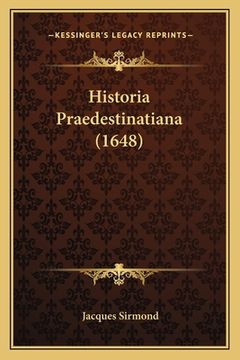 —KESSINGER'S LEGACY REPRINTS—

Historia Praedestinatiana (1648)

Jacques Sirmond